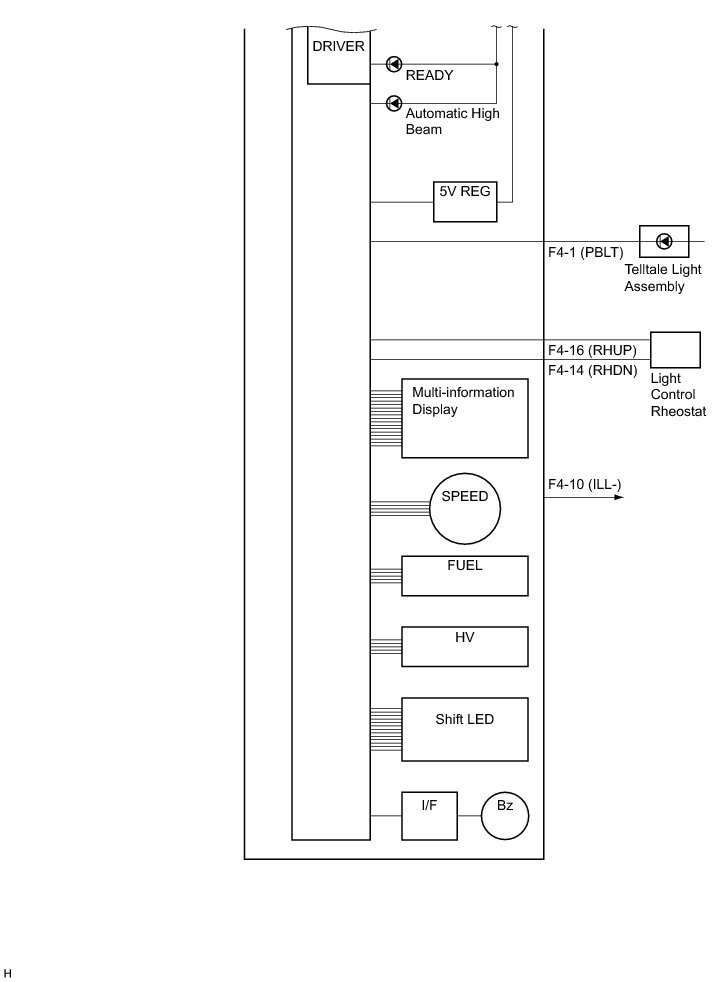 DRIVER
READY
Automatic High Beam
5V REG
F4-1 (PBLT)
Telltale Light Assembly
F4-16 (RHUP)
F4-14 (RHDN)
Light Control Rheostat
Multi-information Display
SPEED
F4-10 (ILL-)
FUEL
HV
Shift LED
I/F
Bz
H